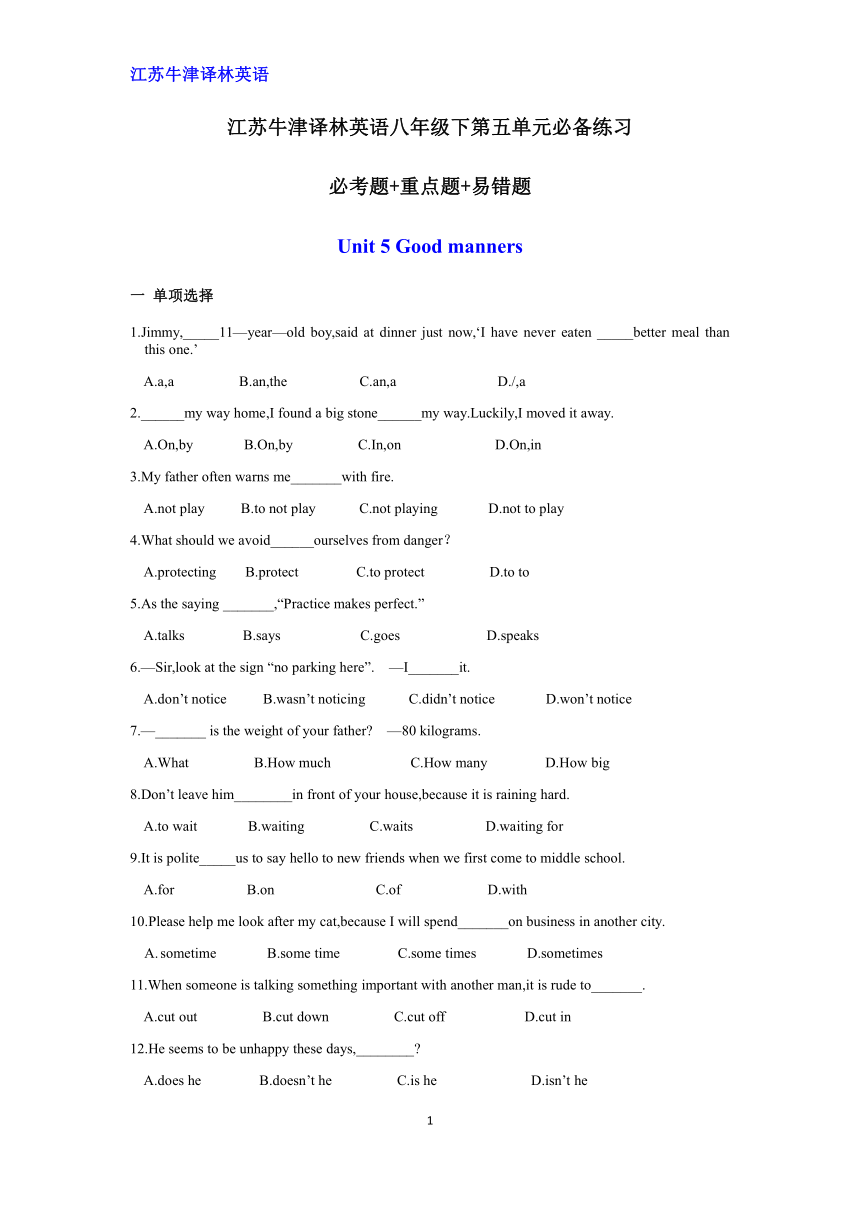 江苏牛津译林英语

江苏牛津译林英语八年级下第五单元必备练习

必考题+重点题+易错题

Unit 5 Good manners

一 单项选择

1.Jimmy,_____11—year—old boy,said at dinner just now,‘I have never eaten _____better meal than this one.’

A.a,a B.an,the C.an,a D./,a

2.______my way home,I found a big stone______my way.Luckily,I moved it away.

A.On,by B.On,by C.In,on D.On,in

3.My father often warns me_______with fire.

A.not play B.to not play C.not playing D.not to play

4.What should we avoid______ourselves from danger?

A.protecting B.protect C.to protect D.to to

5.As the saying _______,“Practice makes perfect.”

A.talks B.says C.goes D.speaks

6.—Sir,look at the sign “no parking here”. —I_______it.

A.don’t notice B.wasn’t noticing C.didn’t notice D.won’t notice

7.—_______ is the weight of your father? —80 kilograms.

A.What B.How much C.How many D.How big

8.Don’t leave him________in front of your house,because it is raining hard.

A.to wait B.waiting C.waits D.waiting for

9.It is polite_____us to say hello to new friends when we first come to middle school.

A.for B.on C.of D.with

10.Please help me look after my cat,because I will spend_______on business in another city.

A.sometime B.some time C.some times D.sometimes

11.When someone is talking something important with another man,it is rude to_______.

A.cut out B.cut down C.cut off D.cut in

12.He seems to be unhappy these days,________?

A.does he B.doesn’t he C.is he D.isn’t he

1